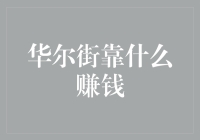 华尔街靠什么赚钱